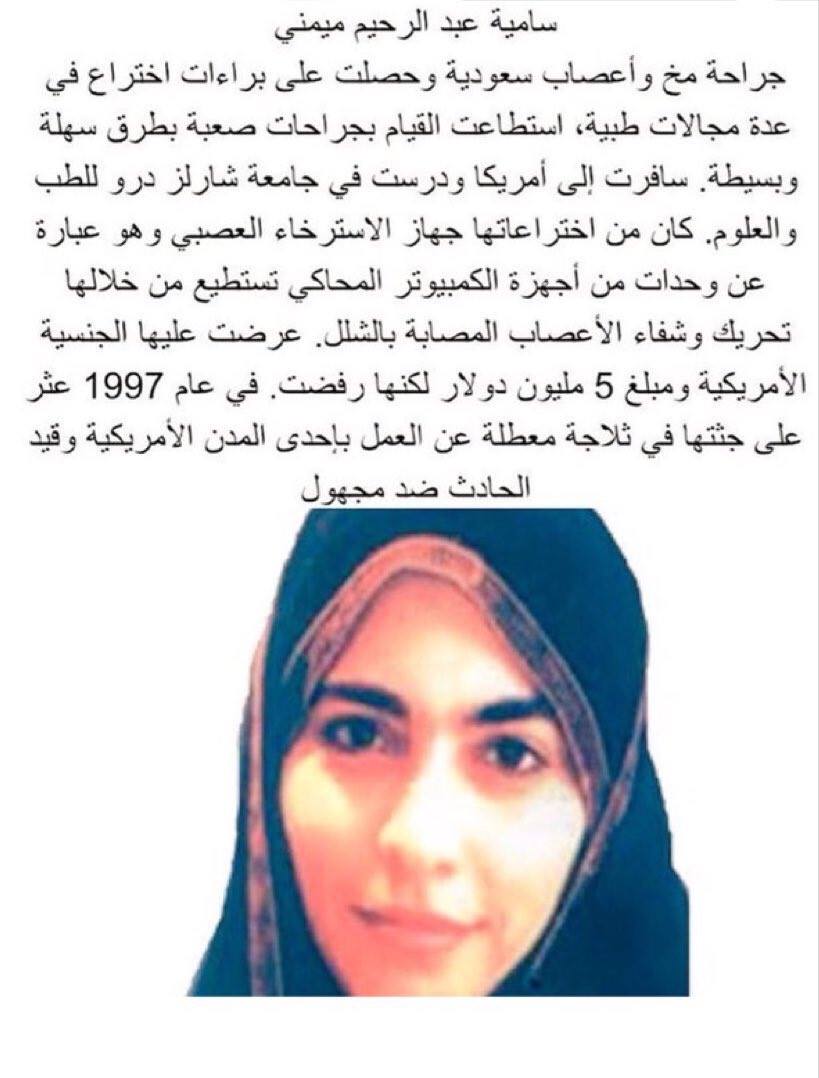 سامية عبد الرحيم ميمني

جراحة مخ وأعصاب سعودية وحصلت على براءات اختراع في عدة مجالات طبية، استطاعت القيام بجراحات صعبة بطرق سهلة وبسيطة. سافرت إلى أمريكا ودرست في جامعة شارلز درو للطب والعلوم. كان من اختراعاتها جهاز الاسترخاء العصبي وهو عبارة عن وحدات من أجهزة الكمبيوتر المحاكي تستطيع من خلالها تحريك وشفاء الأعصاب المصابة بالشلل. عرضت عليها الجنسية الأمريكية ومبلغ 5 مليون دولار لكنها رفضت. في عام 1997 عثر على جثتها في ثلاجة معطلة عن العمل بإحدى المدن الأمريكية وقيد الحادث ضد مجهول